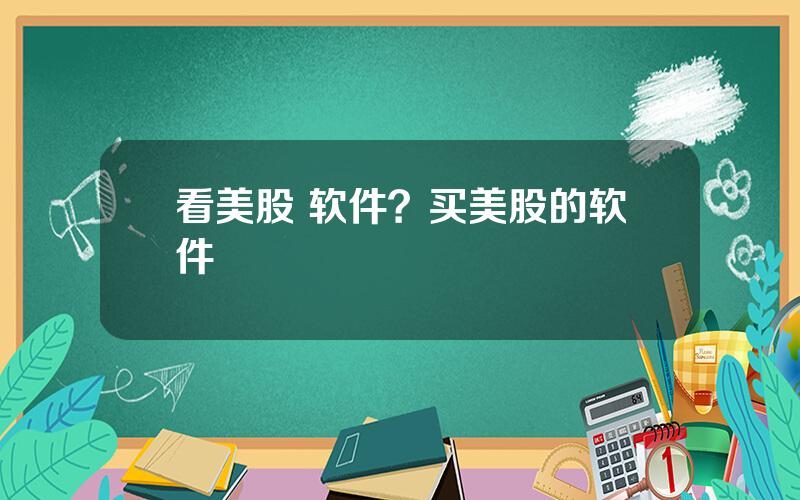 看美股 软件？买美股的软件